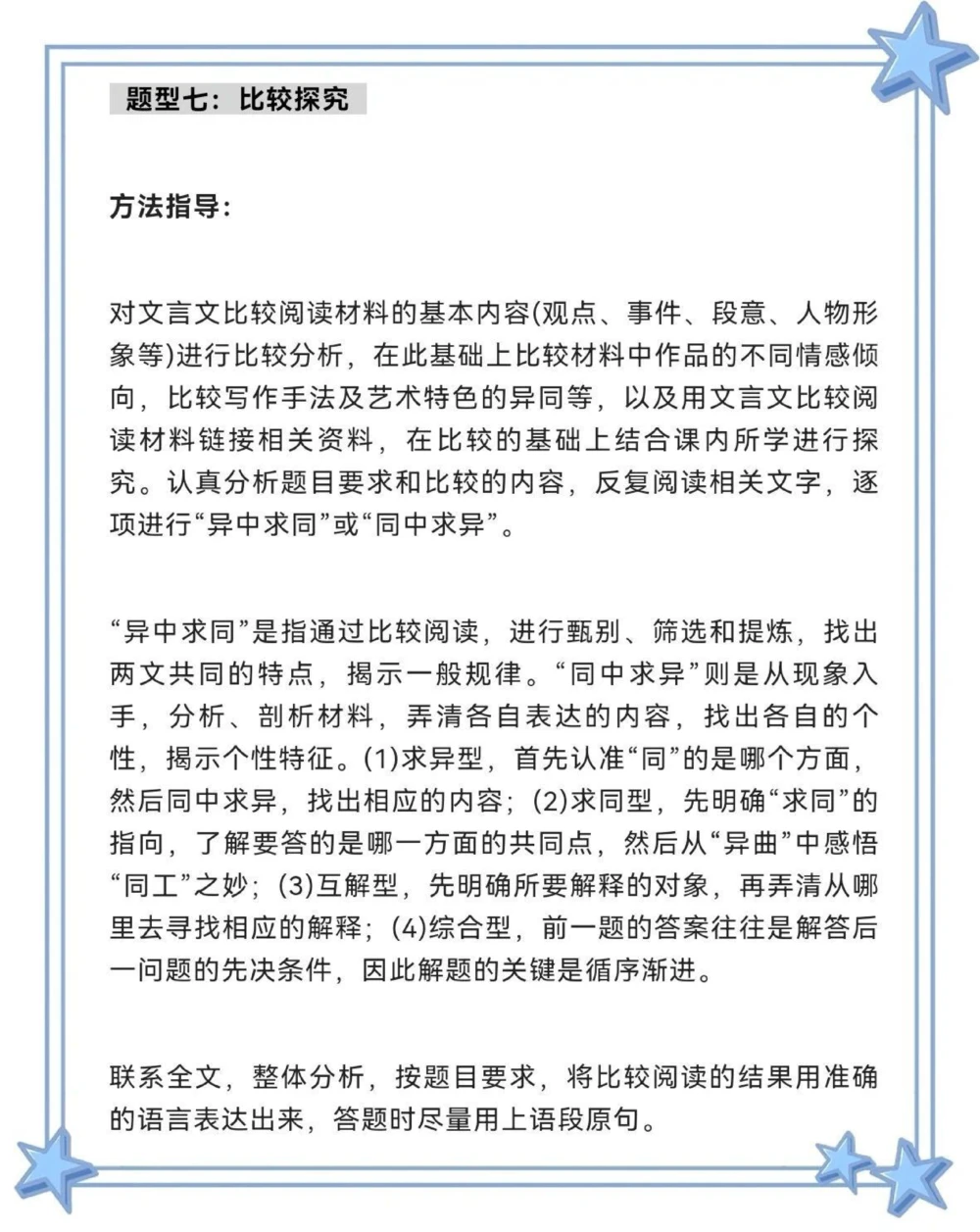 题型七：比较探究

方法指导：

对文言文比较阅读材料的基本内容(观点、事件、段意、人物形象等)进行比较分析，在此基础上比较材料中作品的不同情感倾向，比较写作手法及艺术特色的异同等，以及用文言文比较阅读材料链接相关资料，在比较的基础上结合课内所学进行探究。认真分析题目要求和比较的内容，反复阅读相关文字，逐项进行“异中求同”或“同中求异”。

“异中求同”是指通过比较阅读，进行甄别、筛选和提炼，找出两文共同的特点，揭示一般规律。“同中求异”则是从现象入手，分析、剖析材料，弄清各自表达的内容，找出各自的个性，揭示个性特征。(1)求异型，首先认准“同”的是哪个方面，然后同中求异，找出相应的内容；(2)求同型，先明确“求同”的指向，了解要答的是哪一方面的共同点，然后从“异曲”中感悟“同工”之妙；(3)互解型，先明确所要解释的对象，再弄清从哪里去寻找相应的解释；(4)综合型，前一题的答案往往是解答后一问题的先决条件，因此解题的关键是循序渐进。

联系全文，整体分析，按题目要求，将比较阅读的结果用准确的语言表达出来，答题时尽量用上语段原句。